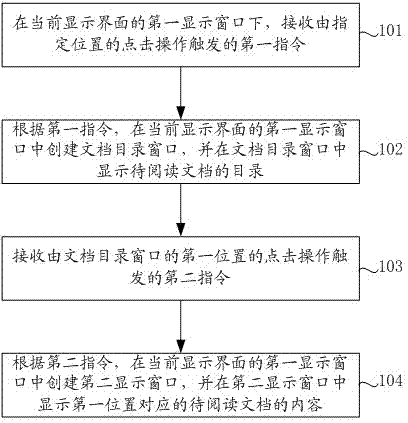 在当前显示界面的第一显示窗口下，接收由指定位置的点击操作触发的第一指令

101

根据第一指令，在当前显示界面的第一显示窗口中创建文档目录窗口，并在文档目录窗口中显示待阅读文档的目录

102

接收由文档目录窗口的第一位置的点击操作触发的第二指令

103

根据第二指令，在当前显示界面的第一显示窗口中创建第二显示窗口，并在第二显示窗口中显示第一位置对应的待阅读文档的内容

104